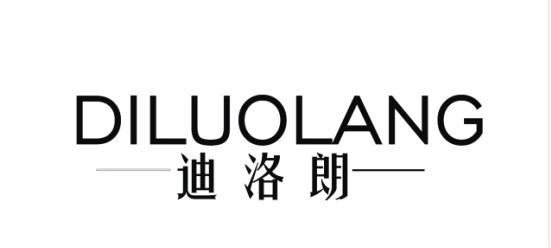 DILUOLANG
迪洛朗